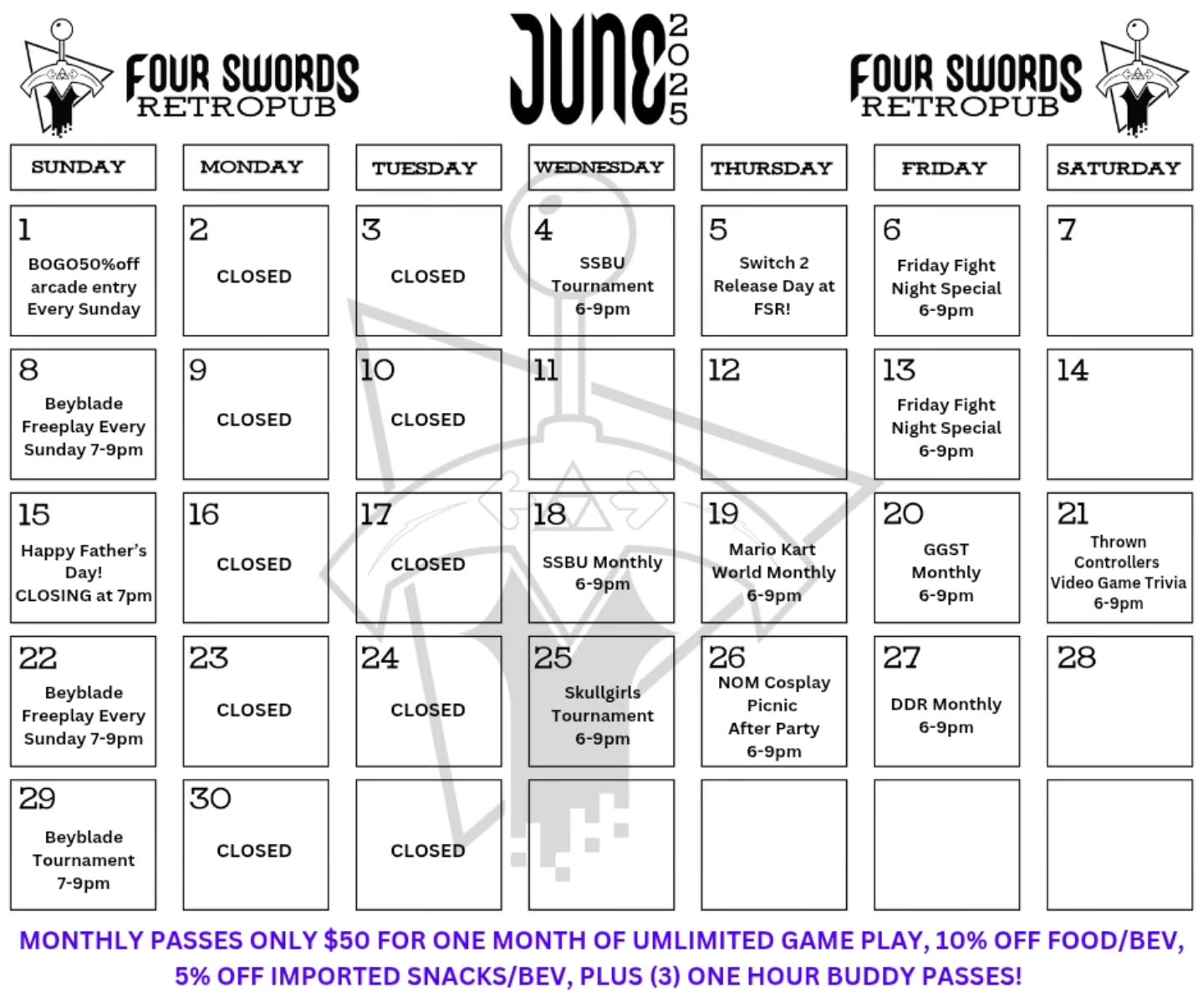 FOUR SWORDS RETROPUB

JUNE 2025

FOUR SWORDS RETROPUB

| SUNDAY | MONDAY | TUESDAY | WEDNESDAY | THURSDAY | FRIDAY | SATURDAY |
|---|---|---|---|---|---|---|
| 1 BOGO50%off arcade entry Every Sunday | 2 CLOSED | 3 CLOSED | 4 SSBU Tournament 6-9pm | 5 Switch 2 Release Day at FSR! | 6 Friday Fight Night Special 6-9pm | 7 |
| 8 Beyblade Freeplay Every Sunday 7-9pm | 9 CLOSED | 10 CLOSED | 11 | 12 | 13 Friday Fight Night Special 6-9pm | 14 |
| 15 Happy Father's Day! CLOSING at 7pm | 16 CLOSED | 17 CLOSED | 18 SSBU Monthly 6-9pm | 19 Mario Kart World Monthly 6-9pm | 20 GGST Monthly 6-9pm | 21 Thrown Controllers Video Game Trivia 6-9pm |
| 22 Beyblade Freeplay Every Sunday 7-9pm | 23 CLOSED | 24 CLOSED | 25 Skullgirls Tournament 6-9pm | 26 NOM Cosplay Picnic After Party 6-9pm | 27 DDR Monthly 6-9pm | 28 |
| 29 Beyblade Tournament 7-9pm | 30 CLOSED | CLOSED | | | | |

MONTHLY PASSES ONLY $50 FOR ONE MONTH OF UMLIMITED GAME PLAY, 10% OFF FOOD/BEV, 5% OFF IMPORTED SNACKS/BEV, PLUS (3) ONE HOUR BUDDY PASSES!